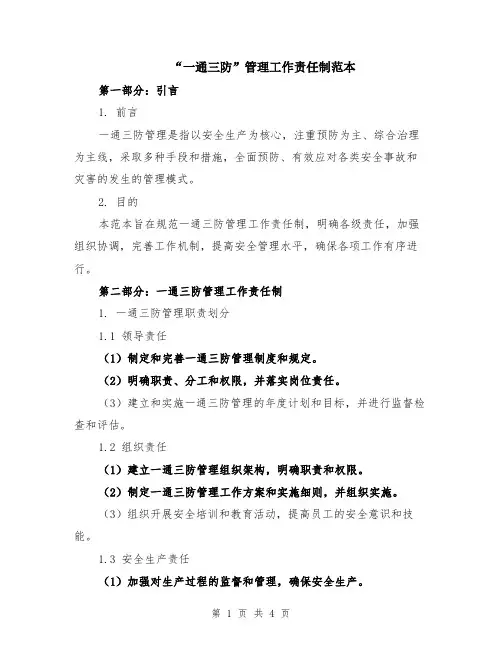 “一通三防”管理工作责任制范本

第一部分：引言

1. 前言

一通三防管理是指以安全生产为核心，注重预防为主、综合治理为主线，采取多种手段和措施，全面预防、有效应对各类安全事故和灾害的发生的管理模式。

2. 目的

本范本旨在规范一通三防管理工作责任制，明确各级责任，加强组织协调，完善工作机制，提高安全管理水平，确保各项工作有序进行。

第二部分：一通三防管理工作责任制

1. 一通三防管理职责划分

1.1 领导责任

（1）制定和完善一通三防管理制度和规定。

（2）明确职责、分工和权限，并落实岗位责任。

（3）建立和实施一通三防管理的年度计划和目标，并进行监督检查和评估。

1.2 组织责任

（1）建立一通三防管理组织架构，明确职责和权限。

（2）制定一通三防管理工作方案和实施细则，并组织实施。

（3）组织开展安全培训和教育活动，提高员工的安全意识和技能。

1.3 安全生产责任

（1）加强对生产过程的监督和管理，确保安全生产。

第 1 页 共 4 页